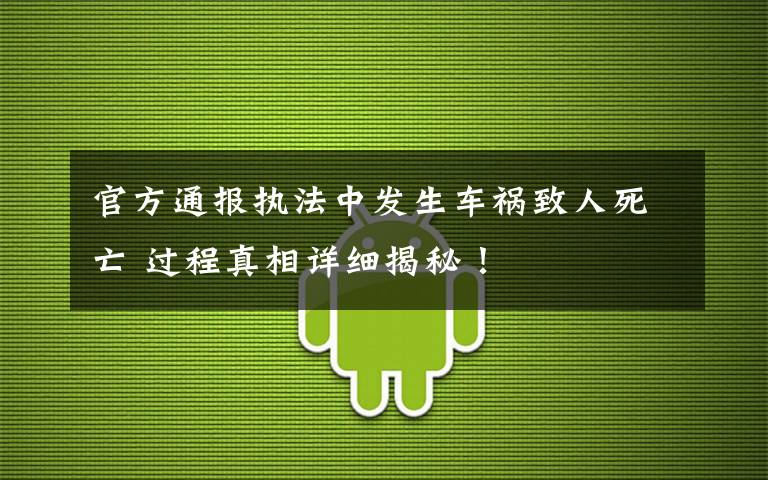 官方通报执法中发生车祸致人死亡 过程真相详细揭秘！